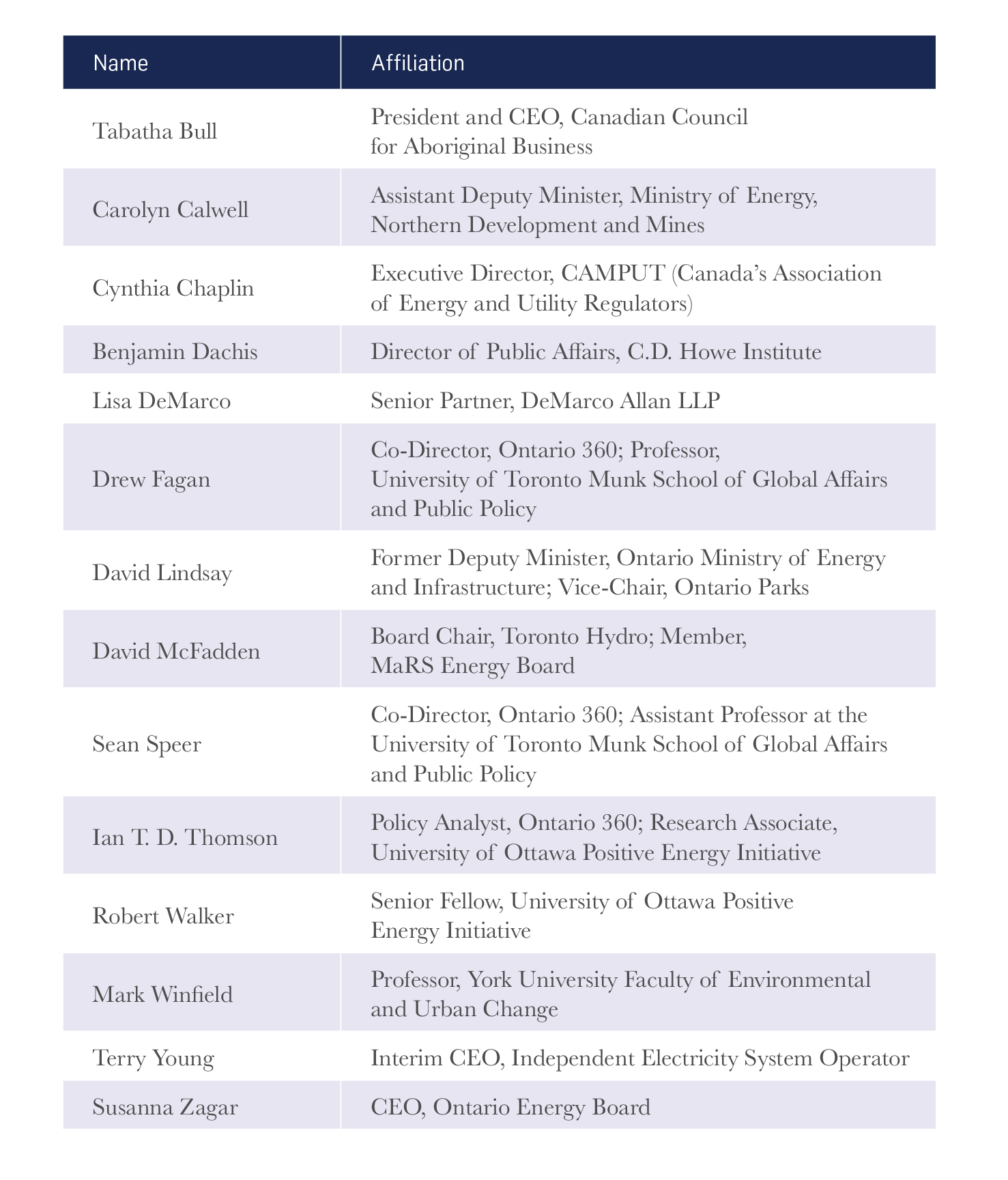 | Name | Affiliation |
|---|---|
| Tabatha Bull | President and CEO, Canadian Council for Aboriginal Business |
| Carolyn Calwell | Assistant Deputy Minister, Ministry of Energy, Northern Development and Mines |
| Cynthia Chaplin | Executive Director, CAMPUT (Canada's Association of Energy and Utility Regulators) |
| Benjamin Dachis | Director of Public Affairs, C.D. Howe Institute |
| Lisa DeMarco | Senior Partner, DeMarco Allan LLP |
| Drew Fagan | Co-Director, Ontario 360; Professor, University of Toronto Munk School of Global Affairs and Public Policy |
| David Lindsay | Former Deputy Minister, Ontario Ministry of Energy and Infrastructure; Vice-Chair, Ontario Parks |
| David McFadden | Board Chair, Toronto Hydro; Member, MaRS Energy Board |
| Sean Speer | Co-Director, Ontario 360; Assistant Professor at the University of Toronto Munk School of Global Affairs and Public Policy |
| Ian T. D. Thomson | Policy Analyst, Ontario 360; Research Associate, University of Ottawa Positive Energy Initiative |
| Robert Walker | Senior Fellow, University of Ottawa Positive Energy Initiative |
| Mark Winfield | Professor, York University Faculty of Environmental and Urban Change |
| Terry Young | Interim CEO, Independent Electricity System Operator |
| Susanna Zagar | CEO, Ontario Energy Board |